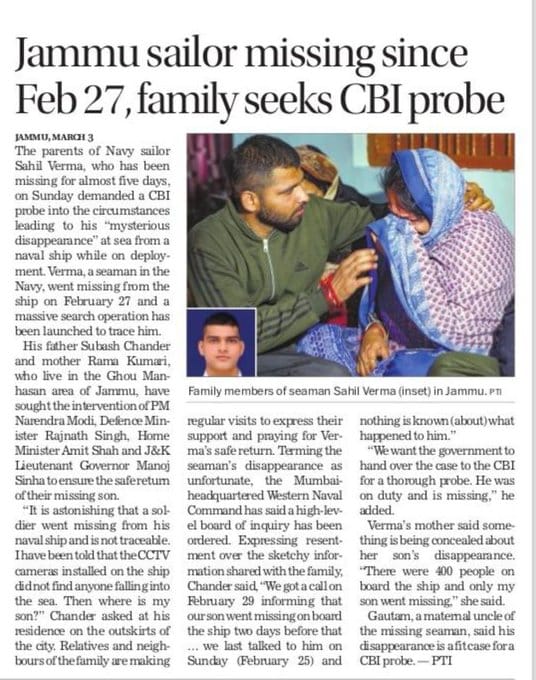 Jammu sailor missing since Feb 27, family seeks CBI probe

JAMMU, MARCH 3
The parents of Navy sailor Sahil Verma, who has been missing for almost five days, on Sunday demanded a CBI probe into the circumstances leading to his "mysterious disappearance" at sea from a naval ship while on deployment. Verma, a seaman in the Navy, went missing from the ship on February 27 and a massive search operation has been launched to trace him.

His father Subash Chander and mother Rama Kumari, who live in the Ghou Manhasan area of Jammu, have sought the intervention of PM Narendra Modi, Defence Minister Rajnath Singh, Home Minister Amit Shah and J&K Lieutenant Governor Manoj Sinha to ensure the safe return of their missing son.

"It is astonishing that a soldier went missing from his naval ship and is not traceable. I have been told that the CCTV cameras installed on the ship did not find anyone falling into the sea. Then where is my son?" Chander asked at his residence on the outskirts of the city. Relatives and neighbours of the family are making regular visits to express their support and praying for Verma's safe return. Terming the seaman's disappearance as unfortunate, the Mumbai-headquartered Western Naval Command has said a high-level board of inquiry has been ordered. Expressing resentment over the sketchy information shared with the family, Chander said, "We got a call on February 29 informing that our son went missing on board the ship two days before that ... we last talked to him on Sunday (February 25) and nothing is known (about) what happened to him."

"We want the government to hand over the case to the CBI for a thorough probe. He was on duty and is missing," he added.

Verma's mother said something is being concealed about her son's disappearance. "There were 400 people on board the ship and only my son went missing," she said.

Gautam, a maternal uncle of the missing seaman, said his disappearance is a fit case for a CBI probe. — PTI

Family members of seaman Sahil Verma (inset) in Jammu. PTI